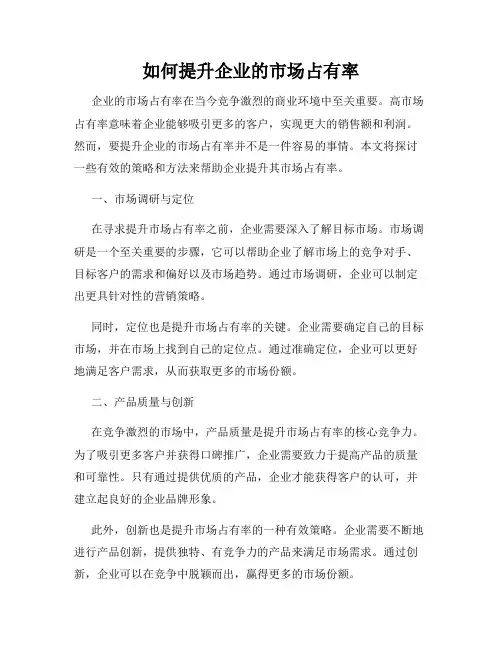 如何提升企业的市场占有率

企业的市场占有率在当今竞争激烈的商业环境中至关重要。高市场占有率意味着企业能够吸引更多的客户，实现更大的销售额和利润。然而，要提升企业的市场占有率并不是一件容易的事情。本文将探讨一些有效的策略和方法来帮助企业提升其市场占有率。

一、市场调研与定位

在寻求提升市场占有率之前，企业需要深入了解目标市场。市场调研是一个至关重要的步骤，它可以帮助企业了解市场上的竞争对手、目标客户的需求和偏好以及市场趋势。通过市场调研，企业可以制定出更具针对性的营销策略。

同时，定位也是提升市场占有率的关键。企业需要确定自己的目标市场，并在市场上找到自己的定位点。通过准确定位，企业可以更好地满足客户需求，从而获取更多的市场份额。

二、产品质量与创新

在竞争激烈的市场中，产品质量是提升市场占有率的核心竞争力。为了吸引更多客户并获得口碑推广，企业需要致力于提高产品的质量和可靠性。只有通过提供优质的产品，企业才能获得客户的认可，并建立起良好的企业品牌形象。

此外，创新也是提升市场占有率的一种有效策略。企业需要不断地进行产品创新，提供独特、有竞争力的产品来满足市场需求。通过创新，企业可以在竞争中脱颖而出，赢得更多的市场份额。